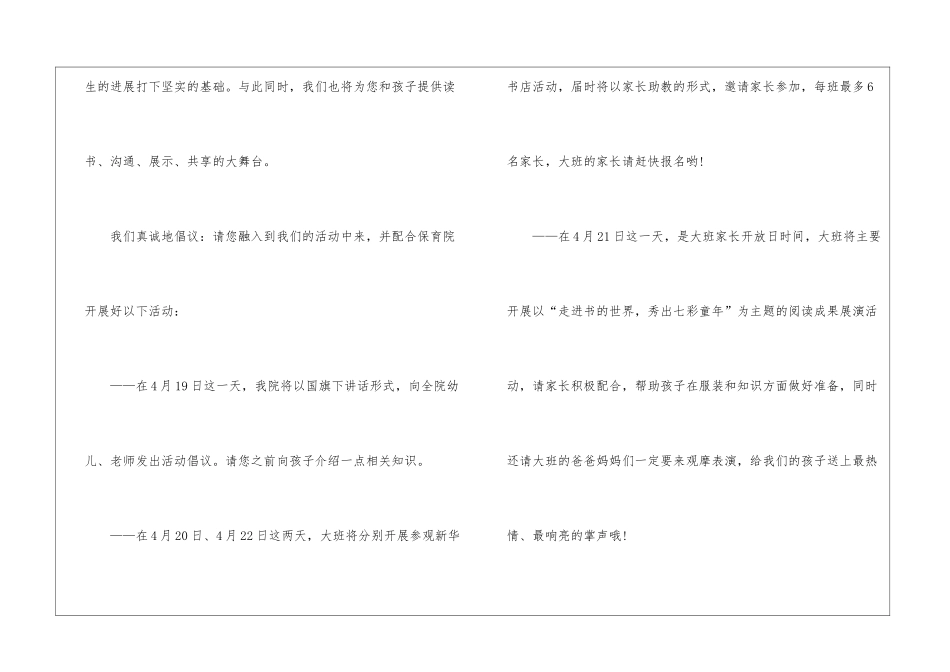 生的进展打下坚实的基础。与此同时，我们也将为您和孩子提供读书、沟通、展示、共享的大舞台。

我们真诚地倡议：请您融入到我们的活动中来，并配合保育院开展好以下活动：

——在4月19日这一天，我院将以国旗下讲话形式，向全院幼儿、老师发出活动倡议。请您之前向孩子介绍一点相关知识。

——在4月20日、4月22日这两天，大班将分别开展参观新华书店活动，届时将以家长助教的形式，邀请家长参加，每班最多6名家长，大班的家长请赶快报名哟!

——在4月21日这一天，是大班家长开放日时间，大班将主要开展以“走进书的世界，秀出七彩童年”为主题的阅读成果展演活动，请家长积极配合，帮助孩子在服装和知识方面做好准备，同时还请大班的爸爸妈妈们一定要来观摩表演，给我们的孩子送上最热情、最响亮的掌声哦!